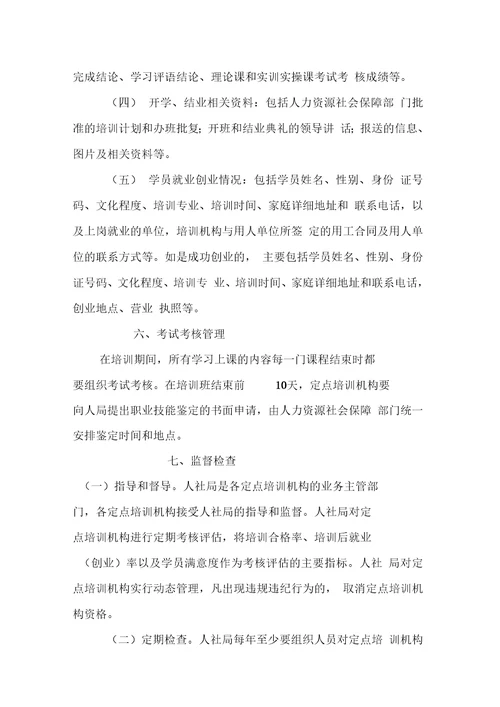 完成结论、学习评语结论、理论课和实训实操课考试考 核成绩等。

（四） 开学、结业相关资料：包括人力资源社会保障部 门批准的培训计划和办班批复；开班和结业典礼的领导讲 话；报送的信息、图片及相关资料等。

（五） 学员就业创业情况：包括学员姓名、性别、身份 证号码、文化程度、培训专业、培训时间、家庭详细地址和 联系电话，以及上岗就业的单位，培训机构与用人单位所签 定的用工合同及用人单位的联系方式等。如是成功创业的， 主要包括学员姓名、性别、身份证号码、文化程度、培训专 业、培训时间、家庭详细地址和联系电话，创业地点、营业 执照等。

六、考试考核管理

在培训期间，所有学习上课的内容每一门课程结束时都要组织考试考核。在培训班结束前 10天，定点培训机构要向人局提出职业技能鉴定的书面申请，由人力资源社会保障 部门统一安排鉴定时间和地点。

七、监督检查

（一）指导和督导。人社局是各定点培训机构的业务主管部门，各定点培训机构接受人社局的指导和监督。人社局对定点培训机构进行定期考核评估，将培训合格率、培训后就业（创业）率以及学员满意度作为考核评估的主要指标。人社 局对定点培训机构实行动态管理，凡出现违规违纪行为的， 取消定点培训机构资格。

（二）定期检查。人社局每年至少要组织人员对定点培 训机构